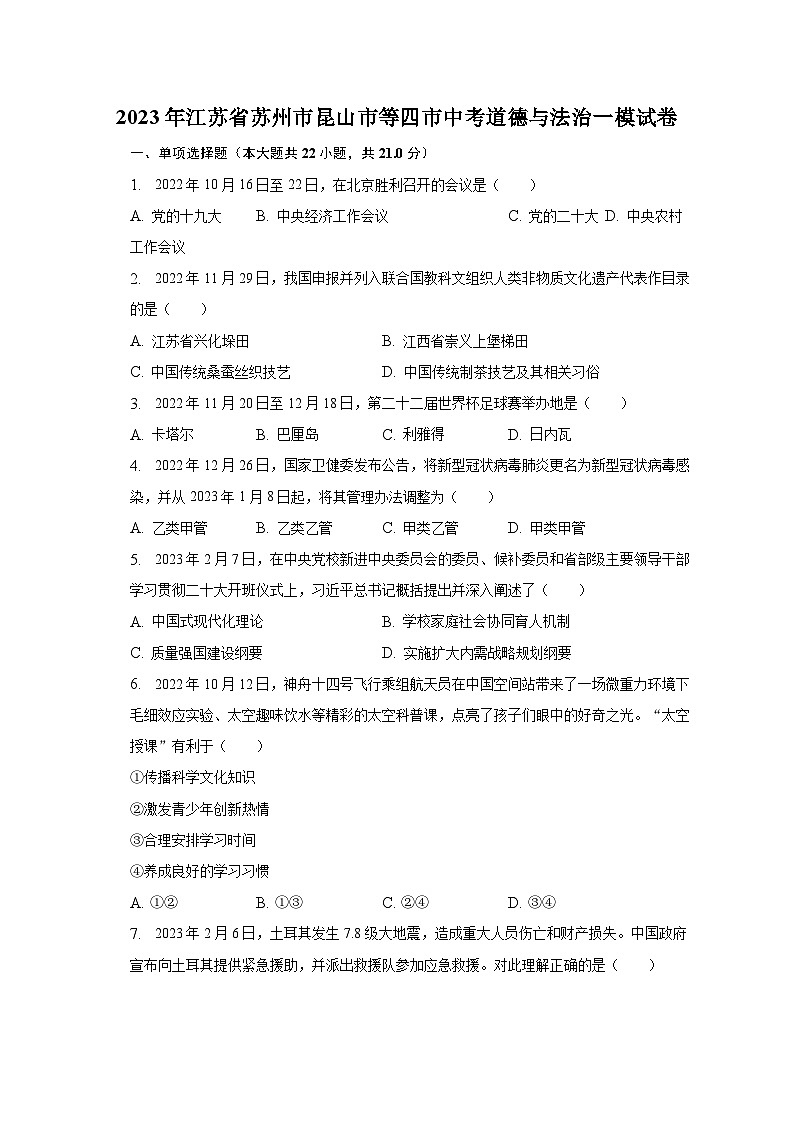 2023年江苏省苏州市昆山市等四市中考道德与法治一模试卷

一、单项选择题（本大题共22小题，共21.0分）

1. 2022年10月16日至22日，在北京胜利召开的会议是（　　）

A. 党的十九大　　B. 中央经济工作会议　　C. 党的二十大　D. 中央农村工作会议

2. 2022年11月29日，我国申报并列入联合国教科文组织人类非物质文化遗产代表作目录的是（　　）

A. 江苏省兴化垛田　　B. 江西省崇义上堡梯田

C. 中国传统桑蚕丝织技艺　　D. 中国传统制茶技艺及其相关习俗

3. 2022年11月20日至12月18日，第二十二届世界杯足球赛举办地是（　　）

A. 卡塔尔　　B. 巴厘岛　　C. 利雅得　　D. 日内瓦

4. 2022年12月26日，国家卫健委发布公告，将新型冠状病毒肺炎更名为新型冠状病毒感染，并从2023年1月8日起，将其管理办法调整为（　　）

A. 乙类甲管　　B. 乙类乙管　　C. 甲类乙管　　D. 甲类甲管

5. 2023年2月7日，在中央党校新进中央委员会的委员、候补委员和省部级主要领导干部学习贯彻二十大开班仪式上，习近平总书记概括提出并深入阐述了（　　）

A. 中国式现代化理论　　B. 学校家庭社会协同育人机制

C. 质量强国建设纲要　　D. 实施扩大内需战略规划纲要

6. 2022年10月12日，神舟十四号飞行乘组航天员在中国空间站带来了一场微重力环境下毛细效应实验、太空趣味饮水等精彩的太空科普课，点亮了孩子们眼中的好奇之光。“太空授课”有利于（　　）

①传播科学文化知识

②激发青少年创新热情

③合理安排学习时间

④养成良好的学习习惯

A. ①②　　B. ①③　　C. ②④　　D. ③④

7. 2023年2月6日，土耳其发生7.8级大地震，造成重大人员伤亡和财产损失。中国政府宣布向土耳其提供紧急援助，并派出救援队参加应急救援。对此理解正确的是（　　）